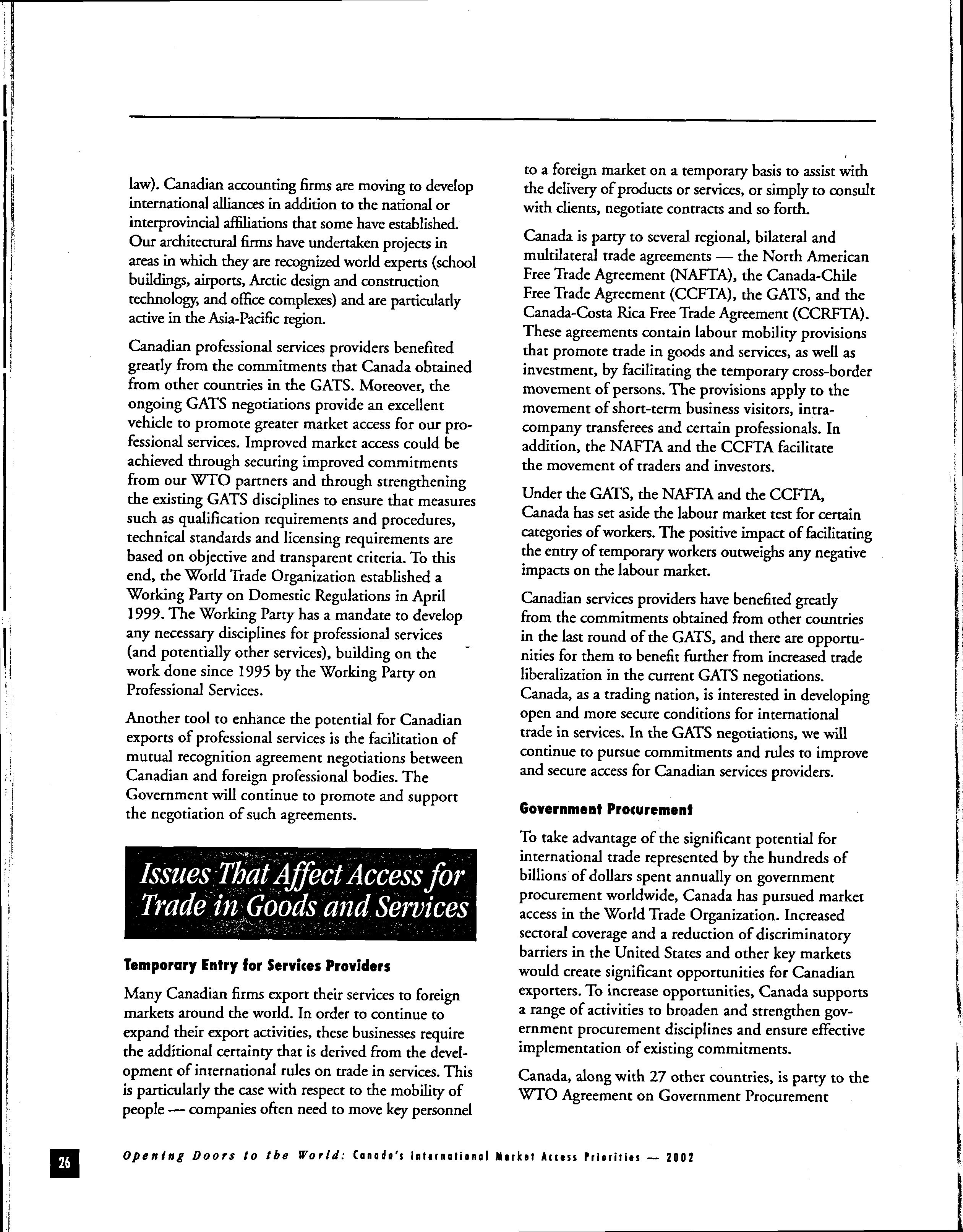 law). Canadian accounting firms are moving to develop international alliances in addition to the national or interprovincial affiliations that some have established. Our architectural firms have undertaken projects in areas in which they are recognized world experts (school buildings, airports, Arctic design and construction technology, and office complexes) and are particularly active in the Asia-Pacific region.

Canadian professional services providers benefited greatly from the commitments that Canada obtained from other countries in the GATS. Moreover, the ongoing GATS negotiations provide an excellent vehicle to promote greater market access for our professional services. Improved market access could be achieved through securing improved commitments from our WTO partners and through strengthening the existing GATS disciplines to ensure that measures such as qualification requirements and procedures, technical standards and licensing requirements are based on objective and transparent criteria. To this end, the World Trade Organization established a Working Party on Domestic Regulations in April 1999. The Working Party has a mandate to develop any necessary disciplines for professional services (and potentially other services), building on the work done since 1995 by the Working Party on Professional Services.

Another tool to enhance the potential for Canadian exports of professional services is the facilitation of mutual recognition agreement negotiations between Canadian and foreign professional bodies. The Government will continue to promote and support the negotiation of such agreements.

Issues That Affect Access for Trade in Goods and Services

Temporary Entry for Services Providers

Many Canadian firms export their services to foreign markets around the world. In order to continue to expand their export activities, these businesses require the additional certainty that is derived from the development of international rules on trade in services. This is particularly the case with respect to the mobility of people — companies often need to move key personnel to a foreign market on a temporary basis to assist with the delivery of products or services, or simply to consult with clients, negotiate contracts and so forth.

Canada is party to several regional, bilateral and multilateral trade agreements — the North American Free Trade Agreement (NAFTA), the Canada-Chile Free Trade Agreement (CCFTA), the GATS, and the Canada-Costa Rica Free Trade Agreement (CCRFTA). These agreements contain labour mobility provisions that promote trade in goods and services, as well as investment, by facilitating the temporary cross-border movement of persons. The provisions apply to the movement of short-term business visitors, intra-company transferees and certain professionals. In addition, the NAFTA and the CCFTA facilitate the movement of traders and investors.

Under the GATS, the NAFTA and the CCFTA, Canada has set aside the labour market test for certain categories of workers. The positive impact of facilitating the entry of temporary workers outweighs any negative impacts on the labour market.

Canadian services providers have benefited greatly from the commitments obtained from other countries in the last round of the GATS, and there are opportunities for them to benefit further from increased trade liberalization in the current GATS negotiations. Canada, as a trading nation, is interested in developing open and more secure conditions for international trade in services. In the GATS negotiations, we will continue to pursue commitments and rules to improve and secure access for Canadian services providers.

Government Procurement

To take advantage of the significant potential for international trade represented by the hundreds of billions of dollars spent annually on government procurement worldwide, Canada has pursued market access in the World Trade Organization. Increased sectoral coverage and a reduction of discriminatory barriers in the United States and other key markets would create significant opportunities for Canadian exporters. To increase opportunities, Canada supports a range of activities to broaden and strengthen government procurement disciplines and ensure effective implementation of existing commitments.

Canada, along with 27 other countries, is party to the WTO Agreement on Government Procurement

26 Opening Doors to the World: Canada's International Market Access Priorities — 2002